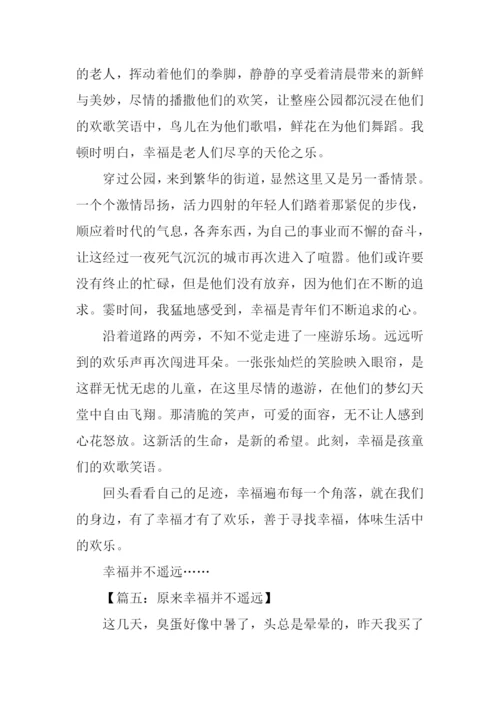 的老人，挥动着他们的拳脚，静静的享受着清晨带来的新鲜与美妙，尽情的播撒他们的欢笑，让整座公园都沉浸在他们的欢歌笑语中，鸟儿在为他们歌唱，鲜花在为他们舞蹈。我顿时明白，幸福是老人们尽享的天伦之乐。

穿过公园，来到繁华的街道，显然这里又是另一番情景。一个个激情昂扬，活力四射的年轻人们踏着那紧促的步伐，顺应着时代的气息，各奔东西，为自己的事业而不懈的奋斗，让这经过一夜死气沉沉的城市再次进入了喧嚣。他们或许要没有终止的忙碌，但是他们没有放弃，因为他们在不断的追求。霎时间，我猛地感受到，幸福是青年们不断追求的心。

沿着道路的两旁，不知不觉走进了一座游乐场。远远听到的欢乐声再次闯进耳朵。一张张灿烂的笑脸映入眼帘，是这群无忧无虑的儿童，在这里尽情的遨游，在他们的梦幻天堂中自由飞翔。那清脆的笑声，可爱的面容，无不让人感到心花怒放。这新活的生命，是新的希望。此刻，幸福是孩童们的欢歌笑语。

回头看看自己的足迹，幸福遍布每一个角落，就在我们的身边，有了幸福才有了欢乐，善于寻找幸福，体味生活中的欢乐。

幸福并不遥远……

【篇五：原来幸福并不遥远】

这几天，臭蛋好像中暑了，头总是晕晕的，昨天我买了